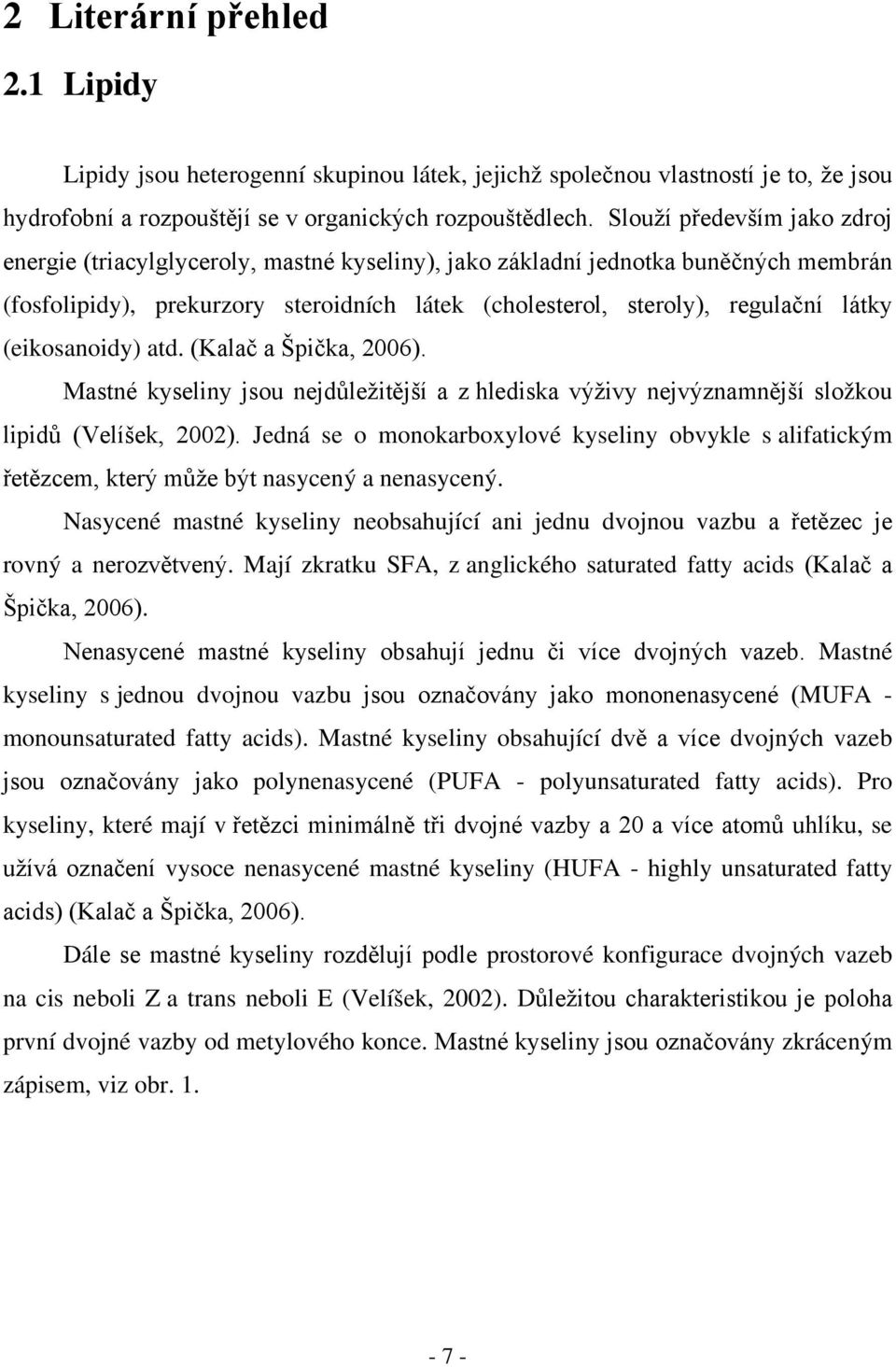 2 Literární přehled

2.1 Lipidy

Lipidy jsou heterogenní skupinou látek, jejichž společnou vlastností je to, že jsou hydrofobní a rozpouštějí se v organických rozpouštědlech. Slouží především jako zdroj energie (triacylglyceroly, mastné kyseliny), jako základní jednotka buněčných membrán (fosfolipidy), prekurzory steroidních látek (cholesterol, steroly), regulační látky (eikosanoidy) atd. (Kalač a Špička, 2006).

Mastné kyseliny jsou nejdůležitější a z hlediska výživy nejvýznamnější složkou lipidů (Velíšek, 2002). Jedná se o monokarboxylové kyseliny obvykle s alifatickým řetězcem, který může být nasycený a nenasycený.

Nasycené mastné kyseliny neobsahující ani jednu dvojnou vazbu a řetězec je rovný a nerozvětvený. Mají zkratku SFA, z anglického saturated fatty acids (Kalač a Špička, 2006).

Nenasycené mastné kyseliny obsahují jednu či více dvojných vazeb. Mastné kyseliny s jednou dvojnou vazbu jsou označovány jako mononenasycené (MUFA - monounsaturated fatty acids). Mastné kyseliny obsahující dvě a více dvojných vazeb jsou označovány jako polynenasycené (PUFA - polyunsaturated fatty acids). Pro kyseliny, které mají v řetězci minimálně tři dvojné vazby a 20 a více atomů uhlíku, se užívá označení vysoce nenasycené mastné kyseliny (HUFA - highly unsaturated fatty acids) (Kalač a Špička, 2006).

Dále se mastné kyseliny rozdělují podle prostorové konfigurace dvojných vazeb na cis neboli Z a trans neboli E (Velíšek, 2002). Důležitou charakteristikou je poloha první dvojné vazby od metylového konce. Mastné kyseliny jsou označovány zkráceným zápisem, viz obr. 1.

- 7 -